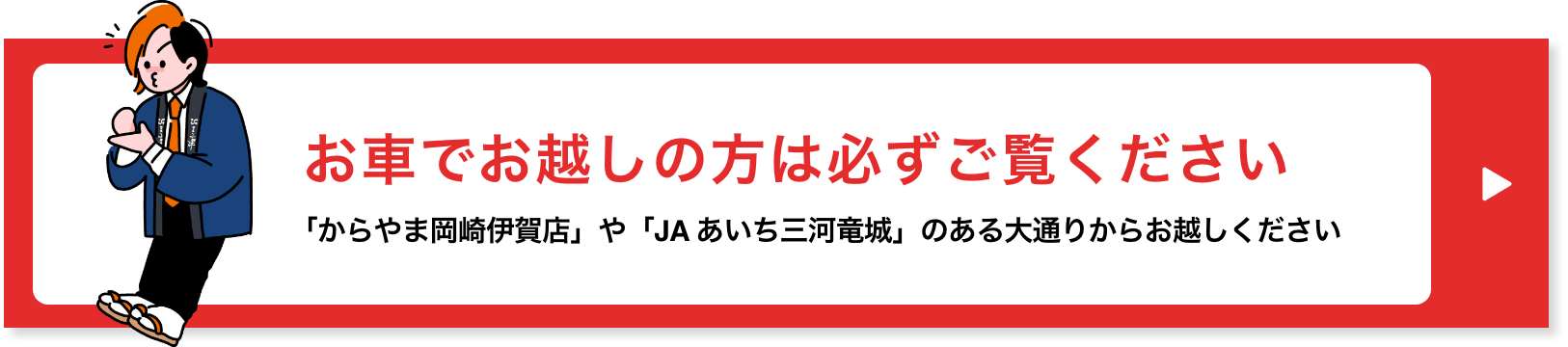 お車でお越しの方は必ずご覧ください

「からやま岡崎伊賀店」や「JA あいち三河竜城」のある大通りからお越しください